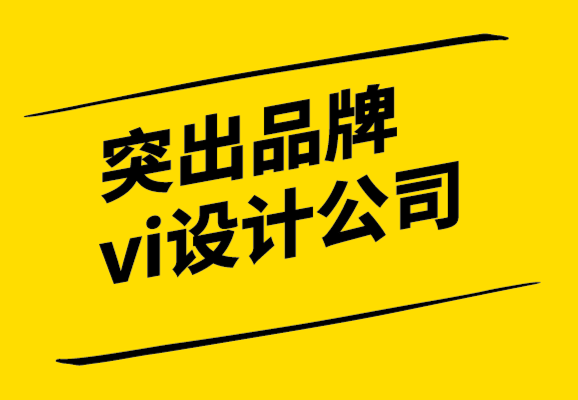 突出品牌
vi设计公司